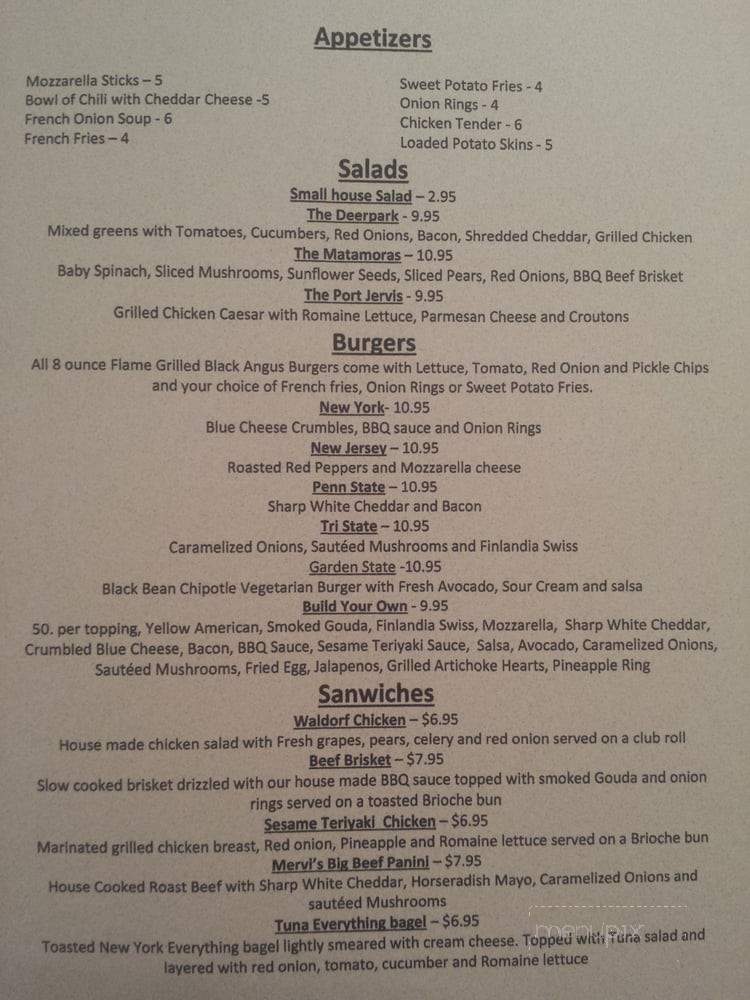 Appetizers

Mozzarella Sticks – 5
Bowl of Chili with Cheddar Cheese -5
French Onion Soup - 6
French Fries – 4

Sweet Potato Fries - 4
Onion Rings - 4
Chicken Tender - 6
Loaded Potato Skins - 5

Salads

Small house Salad – 2.95
The Deerpark - 9.95
Mixed greens with Tomatoes, Cucumbers, Red Onions, Bacon, Shredded Cheddar, Grilled Chicken
The Matamoras – 10.95
Baby Spinach, Sliced Mushrooms, Sunflower Seeds, Sliced Pears, Red Onions, BBQ Beef Brisket
The Port Jervis - 9.95
Grilled Chicken Caesar with Romaine Lettuce, Parmesan Cheese and Croutons

Burgers

All 8 ounce Flame Grilled Black Angus Burgers come with Lettuce, Tomato, Red Onion and Pickle Chips and your choice of French fries, Onion Rings or Sweet Potato Fries.
New York- 10.95
Blue Cheese Crumbles, BBQ sauce and Onion Rings
New Jersey – 10.95
Roasted Red Peppers and Mozzarella cheese
Penn State – 10.95
Sharp White Cheddar and Bacon
Tri State – 10.95
Caramelized Onions, Sautéed Mushrooms and Finlandia Swiss
Garden State -10.95
Black Bean Chipotle Vegetarian Burger with Fresh Avocado, Sour Cream and salsa
Build Your Own - 9.95
50. per topping, Yellow American, Smoked Gouda, Finlandia Swiss, Mozzarella, Sharp White Cheddar, Crumbled Blue Cheese, Bacon, BBQ Sauce, Sesame Teriyaki Sauce, Salsa, Avocado, Caramelized Onions, Sautéed Mushrooms, Fried Egg, Jalapenos, Grilled Artichoke Hearts, Pineapple Ring

Sanwiches

Waldorf Chicken – $6.95
House made chicken salad with Fresh grapes, pears, celery and red onion served on a club roll
Beef Brisket – $7.95
Slow cooked brisket drizzled with our house made BBQ sauce topped with smoked Gouda and onion rings served on a toasted Brioche bun
Sesame Teriyaki Chicken – $6.95
Marinated grilled chicken breast, Red onion, Pineapple and Romaine lettuce served on a Brioche bun
Mervi's Big Beef Panini – $7.95
House Cooked Roast Beef with Sharp White Cheddar, Horseradish Mayo, Caramelized Onions and sautéed Mushrooms
Tuna Everything bagel – $6.95
Toasted New York Everything bagel lightly smeared with cream cheese. Topped with Tuna salad and layered with red onion, tomato, cucumber and Romaine lettuce

menupix